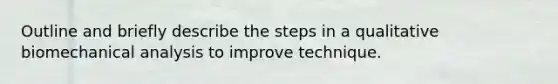 Outline and briefly describe the steps in a qualitative biomechanical analysis to improve technique.